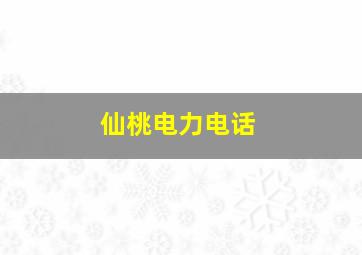 仙桃电力电话